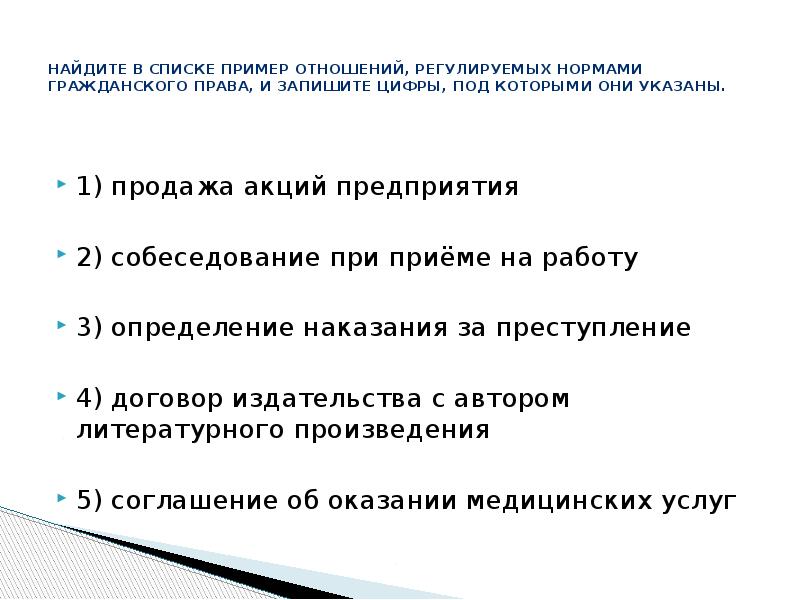 НАЙДИТЕ В СПИСКЕ ПРИМЕР ОТНОШЕНИЙ, РЕГУЛИРУЕМЫХ НОРМАМИ ГРАЖДАНСКОГО ПРАВА, И ЗАПИШИТЕ ЦИФРЫ, ПОД КОТОРЫМИ ОНИ УКАЗАНЫ.

1) продажа акций предприятия

2) собеседование при приёме на работу

3) определение наказания за преступление

4) договор издательства с автором литературного произведения

5) соглашение об оказании медицинских услуг